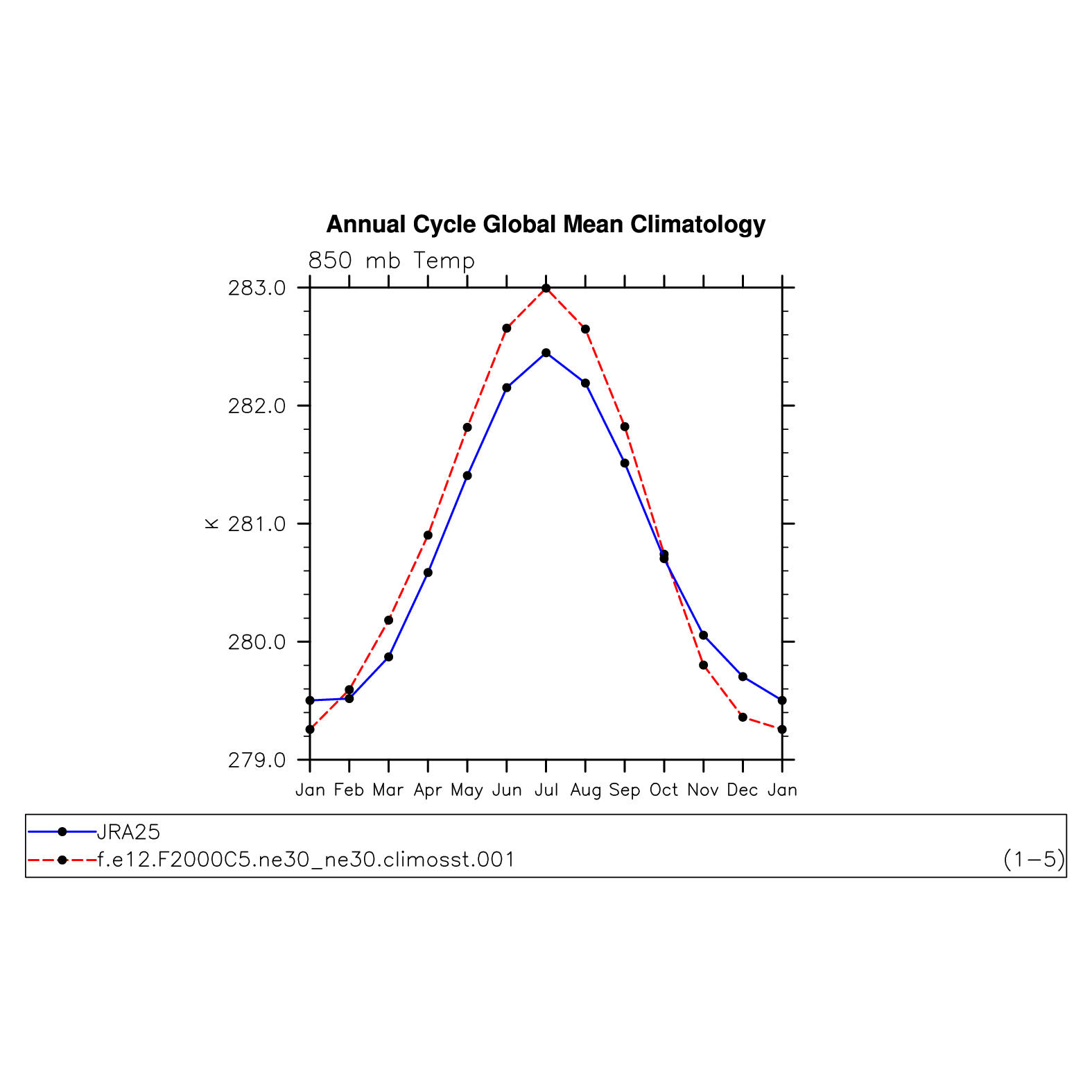 Annual Cycle Global Mean Climatology

850 mb Temp

283.0
282.0
K 281.0
280.0
279.0

Jan Feb Mar Apr May Jun Jul Aug Sep Oct Nov Dec Jan

JRA25
f.e12.F2000C5.ne30_ne30.climosst.001 (1−5)